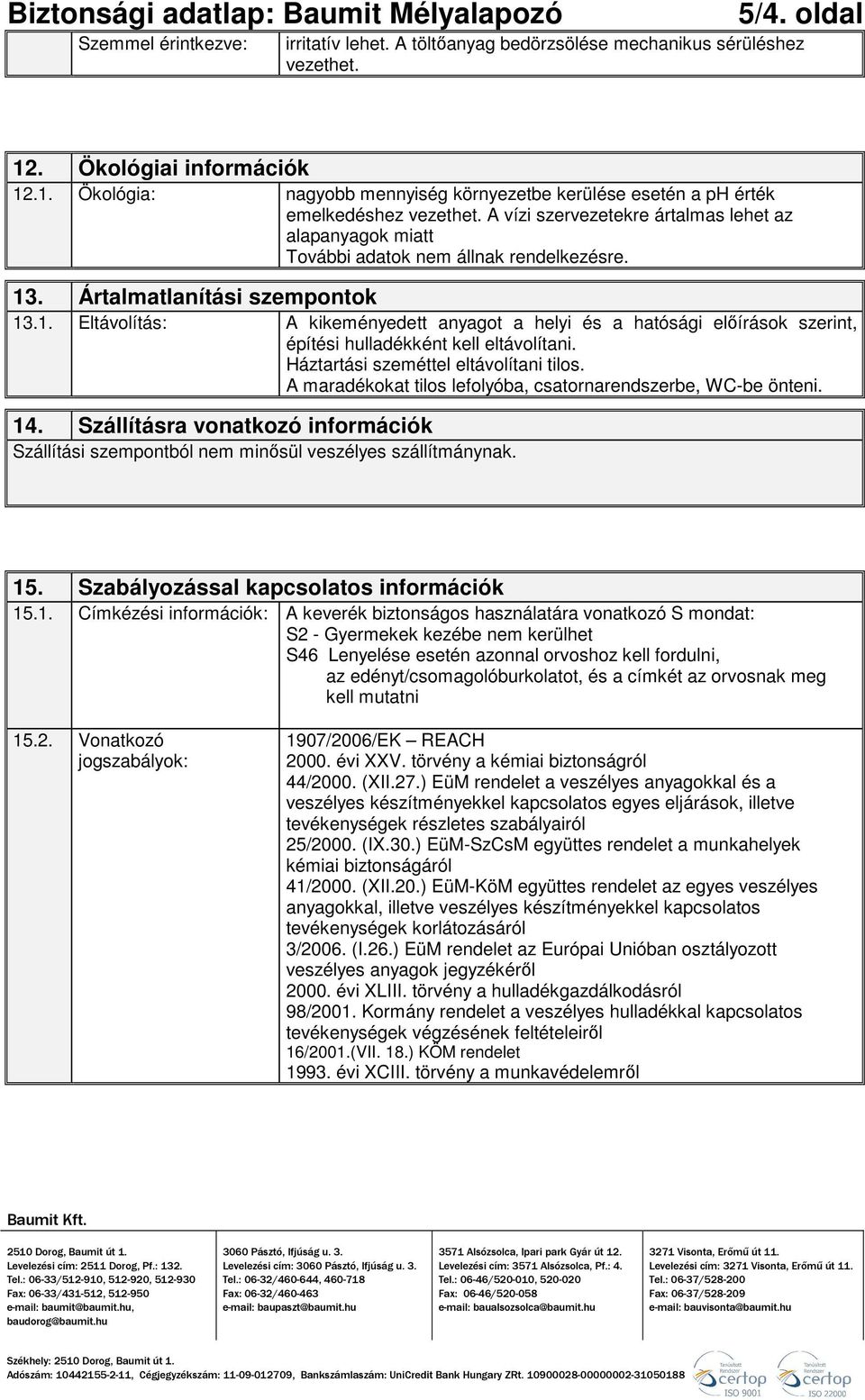 Biztonsági adatlap: Baumit Mélyalapozó 5/4. oldal

Szemmel érintkezve: irritatív lehet. A töltőanyag bedörzsölése mechanikus sérüléshez vezethet.

12. Ökológiai információk

12.1. Ökológia: nagyobb mennyiség környezetbe kerülése esetén a ph érték emelkedéshez vezethet. A vízi szervezetekre ártalmas lehet az alapanyagok miatt
További adatok nem állnak rendelkezésre.

13. Ártalmatlanítási szempontok

13.1. Eltávolítás: A kikeményedett anyagot a helyi és a hatósági előírások szerint, építési hulladékként kell eltávolítani.
Háztartási szeméttel eltávolítani tilos.
A maradékokat tilos lefolyóba, csatornarendszerbe, WC-be önteni.

14. Szállításra vonatkozó információk

Szállítási szempontból nem minősül veszélyes szállítmánynak.

15. Szabályozással kapcsolatos információk

15.1. Címkézési információk: A keverék biztonságos használatára vonatkozó S mondat:
S2 - Gyermekek kezébe nem kerülhet
S46 Lenyelése esetén azonnal orvoshoz kell fordulni, az edényt/csomagolóburkolatot, és a címkét az orvosnak meg kell mutatni

15.2. Vonatkozó jogszabályok: 1907/2006/EK – REACH
2000. évi XXV. törvény a kémiai biztonságról
44/2000. (XII.27.) EüM rendelet a veszélyes anyagokkal és a veszélyes készítményekkel kapcsolatos egyes eljárások, illetve tevékenységek részletes szabályairól
25/2000. (IX.30.) EüM-SzCsM együttes rendelet a munkahelyek kémiai biztonságáról
41/2000. (XII.20.) EüM-KöM együttes rendelet az egyes veszélyes anyagokkal, illetve veszélyes készítményekkel kapcsolatos tevékenységek korlátozásáról
3/2006. (I.26.) EüM rendelet az Európai Unióban osztályozott veszélyes anyagok jegyzékéről
2000. évi XLIII. törvény a hulladékgazdálkodásról
98/2001. Kormány rendelet a veszélyes hulladékkal kapcsolatos tevékenységek végzésének feltételeiről
16/2001.(VII. 18.) KÖM rendelet
1993. évi XCIII. törvény a munkavédelemről

Baumit Kft.

2510 Dorog, Baumit út 1.
Levelezési cím: 2511 Dorog, Pf.: 132.
Tel.: 06-33/512-910, 512-920, 512-930
Fax: 06-33/431-512, 512-950
e-mail: baumit@baumit.hu, baudorog@baumit.hu

3060 Pásztó, Ifjúság u. 3.
Levelezési cím: 3060 Pásztó, Ifjúság u. 3.
Tel.: 06-32/460-644, 460-718
Fax: 06-32/460-463
e-mail: baupaszt@baumit.hu

3571 Alsózsolca, Ipari park Gyár út 12.
Levelezési cím: 3571 Alsózsolca, Pf.: 4.
Tel.: 06-46/520-010, 520-020
Fax: 06-46/520-058
e-mail: baualsozsolca@baumit.hu

3271 Visonta, Erőmű út 11.
Levelezési cím: 3271 Visonta, Erőmű út 11.
Tel.: 06-37/528-200
Fax: 06-37/528-209
e-mail: bauvisonta@baumit.hu

Székhely: 2510 Dorog, Baumit út 1.
Adószám: 10442155-2-11, Cégjegyzékszám: 11-09-012709, Bankszámlaszám: UniCredit Bank Hungary ZRt. 10900028-00000002-31050188

Tanúsított Rendszer certop ISO 9001
Tanúsított Rendszer certop ISO 22000